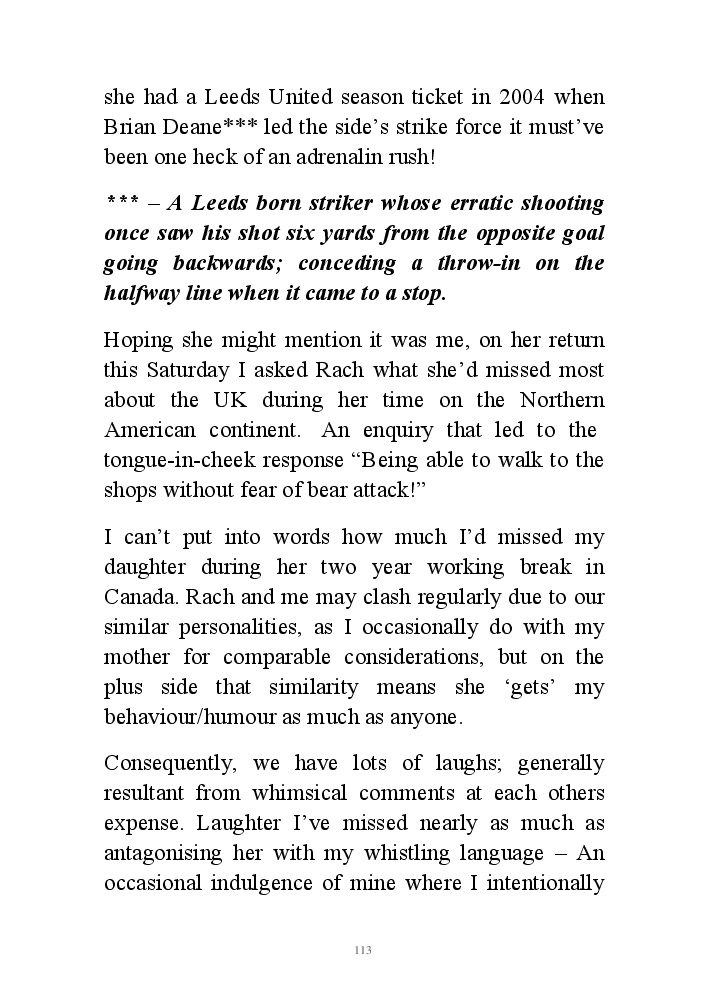 she had a Leeds United season ticket in 2004 when Brian Deane*** led the side's strike force it must've been one heck of an adrenalin rush!

*** – A Leeds born striker whose erratic shooting once saw his shot six yards from the opposite goal going backwards; conceding a throw-in on the halfway line when it came to a stop.

Hoping she might mention it was me, on her return this Saturday I asked Rach what she'd missed most about the UK during her time on the Northern American continent. An enquiry that led to the tongue-in-cheek response "Being able to walk to the shops without fear of bear attack!"

I can't put into words how much I'd missed my daughter during her two year working break in Canada. Rach and me may clash regularly due to our similar personalities, as I occasionally do with my mother for comparable considerations, but on the plus side that similarity means she 'gets' my behaviour/humour as much as anyone.

Consequently, we have lots of laughs; generally resultant from whimsical comments at each others expense. Laughter I've missed nearly as much as antagonising her with my whistling language – An occasional indulgence of mine where I intentionally

113